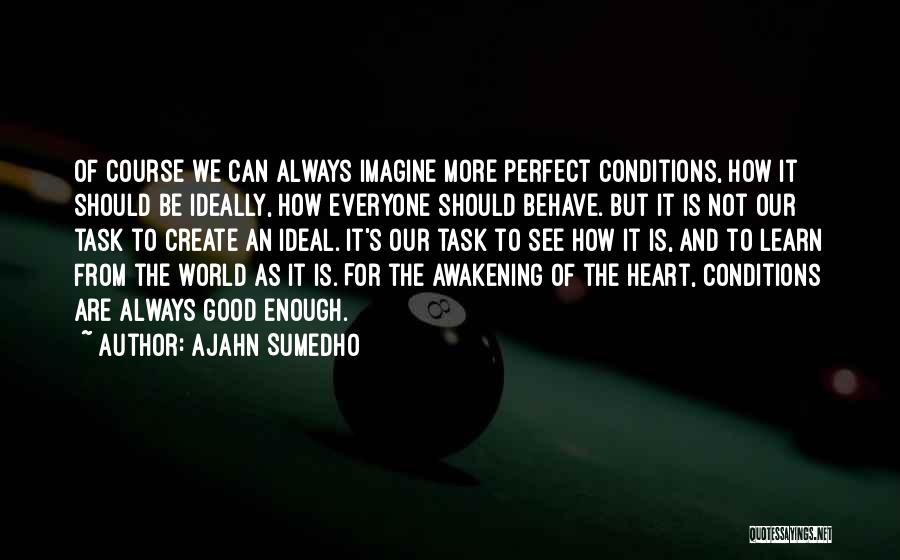 OF COURSE WE CAN ALWAYS IMAGINE MORE PERFECT CONDITIONS, HOW IT SHOULD BE IDEALLY, HOW EVERYONE SHOULD BEHAVE. BUT IT IS NOT OUR TASK TO CREATE AN IDEAL. IT'S OUR TASK TO SEE HOW IT IS, AND TO LEARN FROM THE WORLD AS IT IS. FOR THE AWAKENING OF THE HEART, CONDITIONS ARE ALWAYS GOOD ENOUGH.

~ AUTHOR: AJAHN SUMEDHO

8

QUOTESSAYINGS.NET